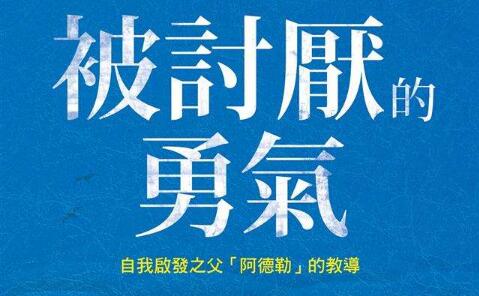 被討厭的
勇氣

自我啟發之父「阿德勒」的教導